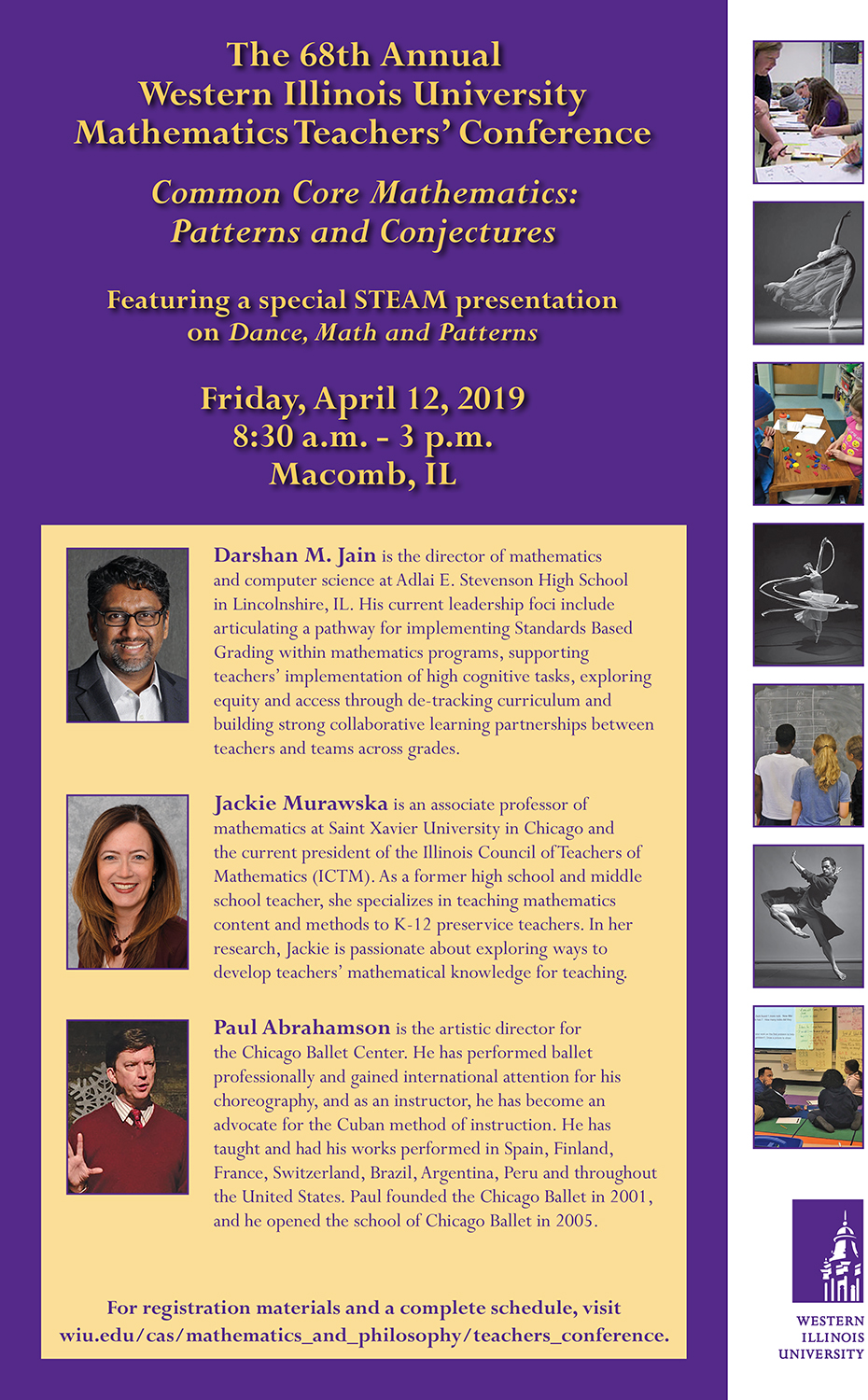 The 68th Annual
Western Illinois University
Mathematics Teachers' Conference

Common Core Mathematics:
Patterns and Conjectures

Featuring a special STEAM presentation on Dance, Math and Patterns

Friday, April 12, 2019
8:30 a.m. - 3 p.m.
Macomb, IL

Darshan M. Jain is the director of mathematics and computer science at Adlai E. Stevenson High School in Lincolnshire, IL. His current leadership foci include articulating a pathway for implementing Standards Based Grading within mathematics programs, supporting teachers' implementation of high cognitive tasks, exploring equity and access through de-tracking curriculum and building strong collaborative learning partnerships between teachers and teams across grades.

Jackie Murawska is an associate professor of mathematics at Saint Xavier University in Chicago and the current president of the Illinois Council of Teachers of Mathematics (ICTM). As a former high school and middle school teacher, she specializes in teaching mathematics content and methods to K-12 preservice teachers. In her research, Jackie is passionate about exploring ways to develop teachers' mathematical knowledge for teaching.

Paul Abrahamson is the artistic director for the Chicago Ballet Center. He has performed ballet professionally and gained international attention for his choreography, and as an instructor, he has become an advocate for the Cuban method of instruction. He has taught and had his works performed in Spain, Finland, France, Switzerland, Brazil, Argentina, Peru and throughout the United States. Paul founded the Chicago Ballet in 2001, and he opened the school of Chicago Ballet in 2005.

For registration materials and a complete schedule, visit wiu.edu/cas/mathematics_and_philosophy/teachers_conference.

WESTERN
ILLINOIS
UNIVERSITY